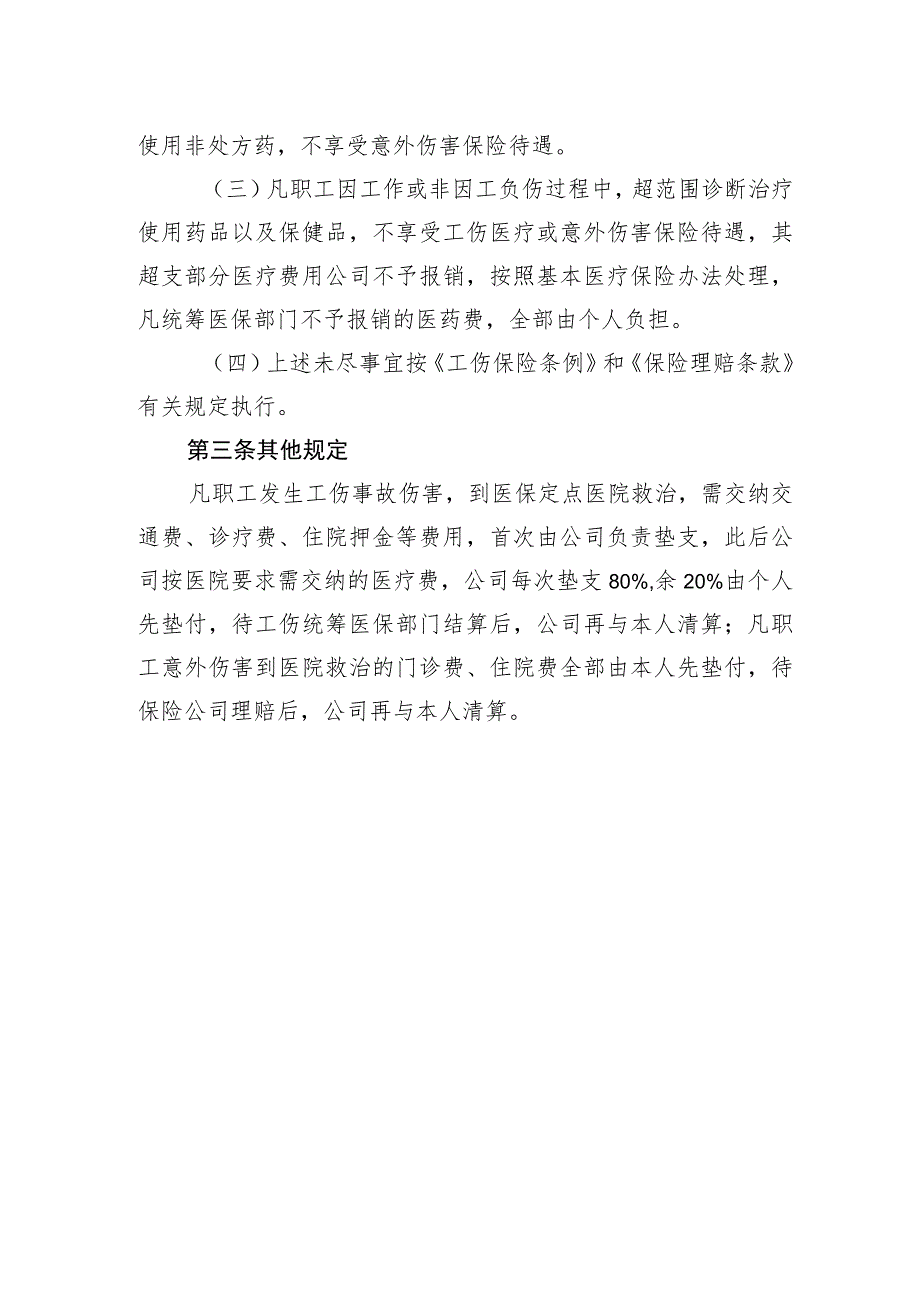 使用非处方药，不享受意外伤害保险待遇。

（三）凡职工因工作或非因工负伤过程中，超范围诊断治疗使用药品以及保健品，不享受工伤医疗或意外伤害保险待遇，其超支部分医疗费用公司不予报销，按照基本医疗保险办法处理，凡统筹医保部门不予报销的医药费，全部由个人负担。

（四）上述未尽事宜按《工伤保险条例》和《保险理赔条款》有关规定执行。

第三条其他规定

凡职工发生工伤事故伤害，到医保定点医院救治，需交纳交通费、诊疗费、住院押金等费用，首次由公司负责垫支，此后公司按医院要求需交纳的医疗费，公司每次垫支80%,余20%由个人先垫付，待工伤统筹医保部门结算后，公司再与本人清算；凡职工意外伤害到医院救治的门诊费、住院费全部由本人先垫付，待保险公司理赔后，公司再与本人清算。